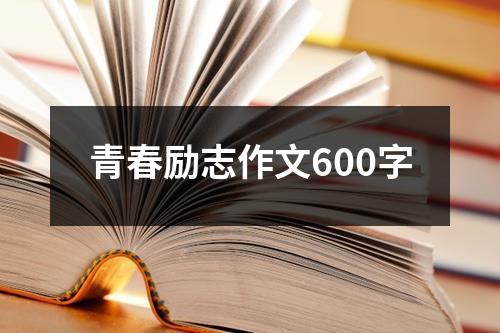 青春励志作文600字